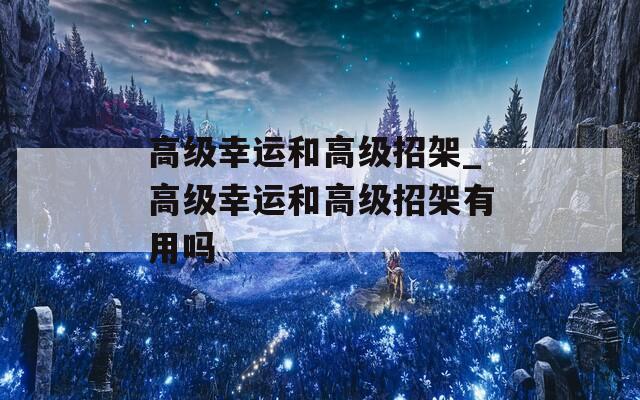 高级幸运和高级招架_高级幸运和高级招架有用吗